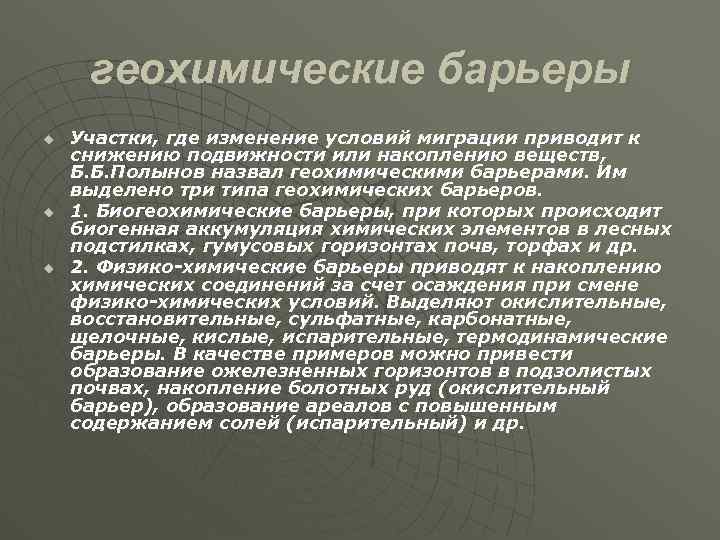 геохимические барьеры

Участки, где изменение условий миграции приводит к снижению подвижности или накоплению веществ, Б.Б.Полынов назвал геохимическими барьерами. Им выделено три типа геохимических барьеров.

1. Биогеохимические барьеры, при которых происходит биогенная аккумуляция химических элементов в лесных подстилках, гумусовых горизонтах почв, торфах и др.

2. Физико-химические барьеры приводят к накоплению химических соединений за счет осаждения при смене физико-химических условий. Выделяют окислительные, восстановительные, сульфатные, карбонатные, щелочные, кислые, испарительные, термодинамические барьеры. В качестве примеров можно привести образование ожелезненных горизонтов в подзолистых почвах, накопление болотных руд (окислительный барьер), образование ареалов с повышенным содержанием солей (испарительный) и др.